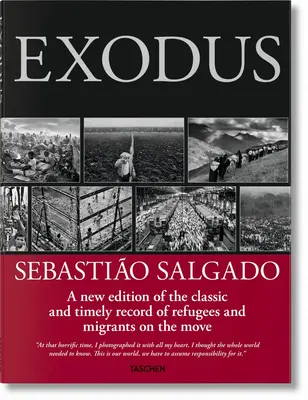 EXODUS

SEBASTIÃO SALGADO

A new edition of the classic and timely record of refugees and migrants on the move

"At that horrific time, I photographed it with all my heart. I thought the whole world needed to know. This is our world, we have to assume responsibility for it."

TASCHEN